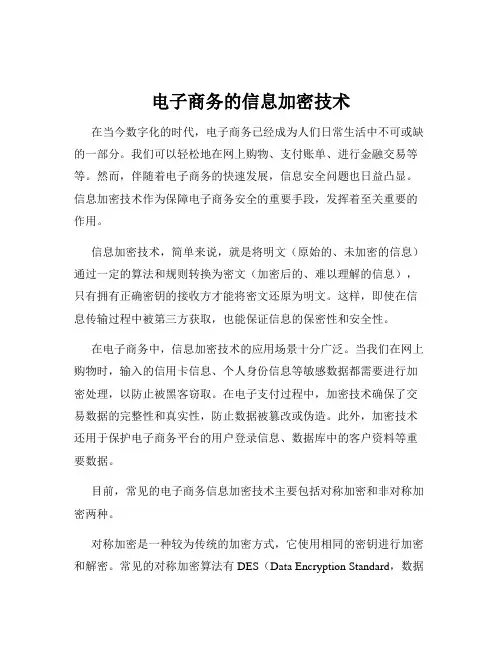 电子商务的信息加密技术

在当今数字化的时代，电子商务已经成为人们日常生活中不可或缺的一部分。我们可以轻松地在网上购物、支付账单、进行金融交易等等。然而，伴随着电子商务的快速发展，信息安全问题也日益凸显。信息加密技术作为保障电子商务安全的重要手段，发挥着至关重要的作用。

信息加密技术，简单来说，就是将明文（原始的、未加密的信息）通过一定的算法和规则转换为密文（加密后的、难以理解的信息），只有拥有正确密钥的接收方才能将密文还原为明文。这样，即使在信息传输过程中被第三方获取，也能保证信息的保密性和安全性。

在电子商务中，信息加密技术的应用场景十分广泛。当我们在网上购物时，输入的信用卡信息、个人身份信息等敏感数据都需要进行加密处理，以防止被黑客窃取。在电子支付过程中，加密技术确保了交易数据的完整性和真实性，防止数据被篡改或伪造。此外，加密技术还用于保护电子商务平台的用户登录信息、数据库中的客户资料等重要数据。

目前，常见的电子商务信息加密技术主要包括对称加密和非对称加密两种。

对称加密是一种较为传统的加密方式，它使用相同的密钥进行加密和解密。常见的对称加密算法有 DES（Data Encryption Standard，数据